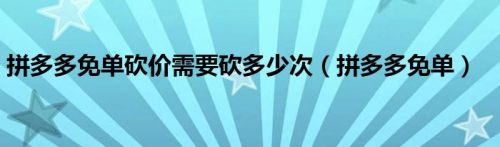 拼多多免单砍价需要砍多少次（拼多多免单）